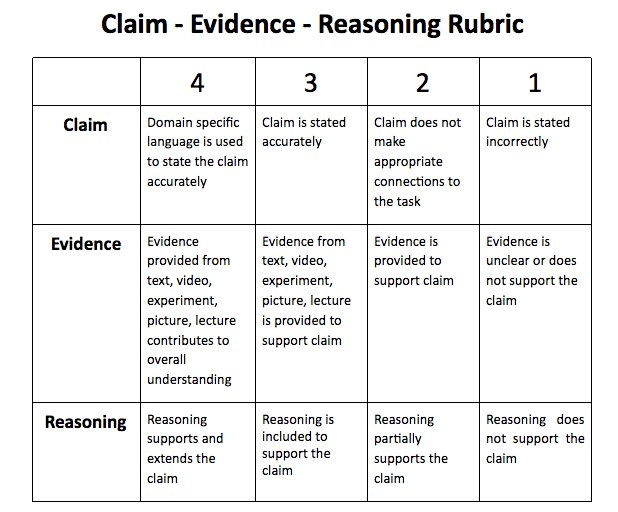 Claim - Evidence - Reasoning Rubric

| | 4 | 3 | 2 | 1 |
|---|---|---|---|---|
| Claim | Domain specific language is used to state the claim accurately | Claim is stated accurately | Claim does not make appropriate connections to the task | Claim is stated incorrectly |
| Evidence | Evidence provided from text, video, experiment, picture, lecture contributes to overall understanding | Evidence from text, video, experiment, picture, lecture is provided to support claim | Evidence is provided to support claim | Evidence is unclear or does not support the claim |
| Reasoning | Reasoning supports and extends the claim | Reasoning is included to support the claim | Reasoning partially supports the claim | Reasoning does not support the claim |